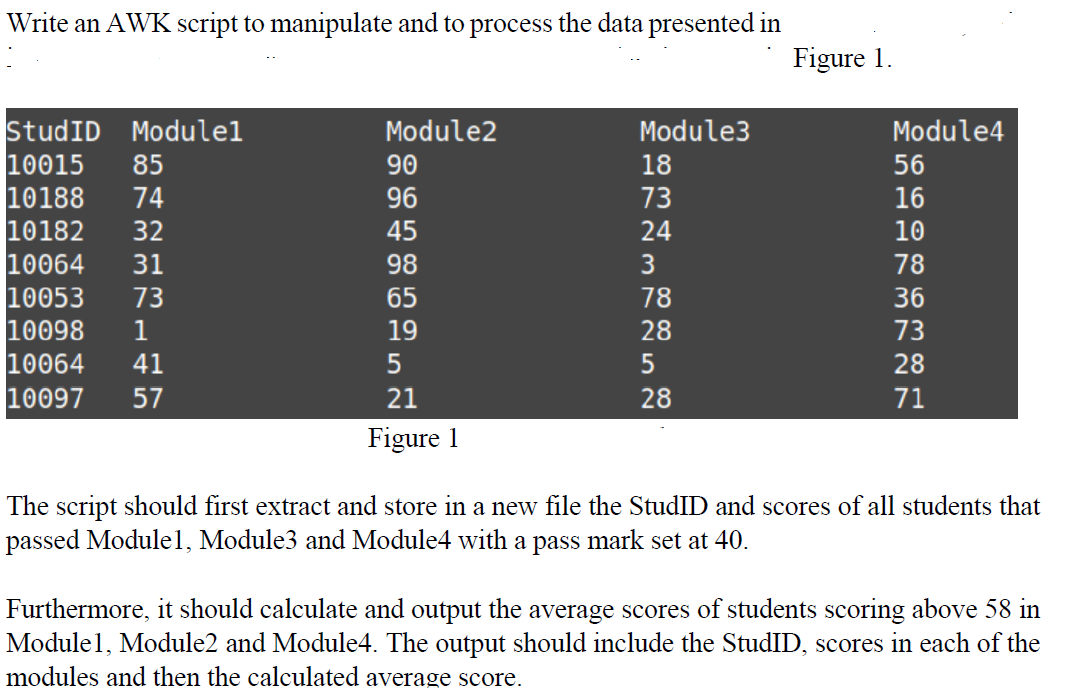 Write an AWK script to manipulate and to process the data presented in Figure 1.

| StudID | Module1 | Module2 | Module3 | Module4 |
|---|---|---|---|---|
| 10015 | 85 | 90 | 18 | 56 |
| 10188 | 74 | 96 | 73 | 16 |
| 10182 | 32 | 45 | 24 | 10 |
| 10064 | 31 | 98 | 3 | 78 |
| 10053 | 73 | 65 | 78 | 36 |
| 10098 | 1 | 19 | 28 | 73 |
| 10064 | 41 | 5 | 5 | 28 |
| 10097 | 57 | 21 | 28 | 71 |

Figure 1

The script should first extract and store in a new file the StudID and scores of all students that passed Module1, Module3 and Module4 with a pass mark set at 40.

Furthermore, it should calculate and output the average scores of students scoring above 58 in Module1, Module2 and Module4. The output should include the StudID, scores in each of the modules and then the calculated average score.